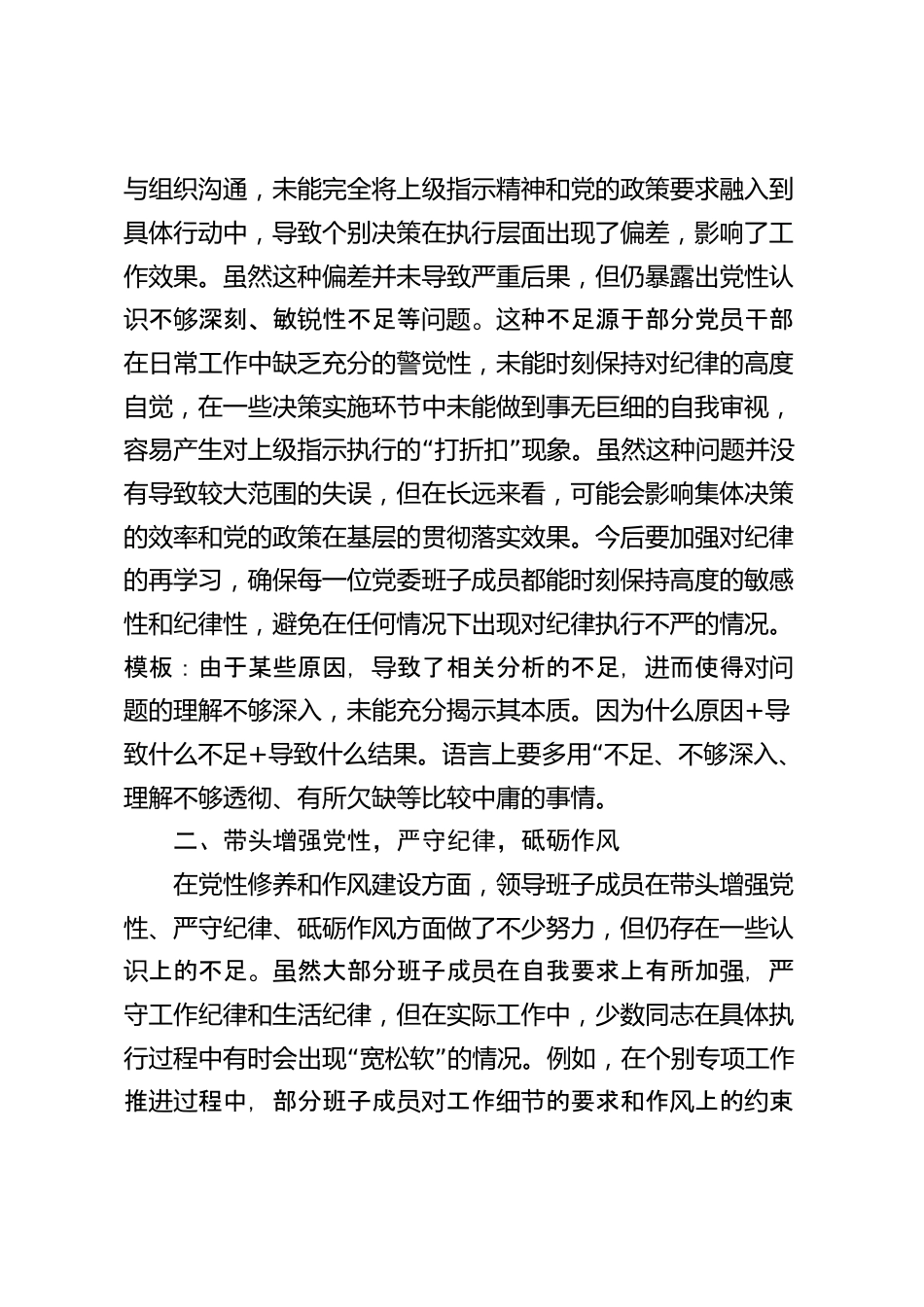 与组织沟通，未能完全将上级指示精神和党的政策要求融入到具体行动中，导致个别决策在执行层面出现了偏差，影响了工作效果。虽然这种偏差并未导致严重后果，但仍暴露出党性认识不够深刻、敏锐性不足等问题。这种不足源于部分党员干部在日常工作中缺乏充分的警觉性，未能时刻保持对纪律的高度自觉，在一些决策实施环节中未能做到事无巨细的自我审视，容易产生对上级指示执行的“打折扣”现象。虽然这种问题并没有导致较大范围的失误，但在长远来看，可能会影响集体决策的效率和党的政策在基层的贯彻落实效果。今后要加强对纪律的再学习，确保每一位党委班子成员都能时刻保持高度的敏感性和纪律性，避免在任何情况下出现对纪律执行不严的情况。

模板：由于某些原因，导致了相关分析的不足，进而使得对问题的理解不够深入，未能充分揭示其本质。因为什么原因+导致什么不足+导致什么结果。语言上要多用“不足、不够深入、理解不够透彻、有所欠缺等比较中庸的事情。

二、带头增强党性，严守纪律，砥砺作风

在党性修养和作风建设方面，领导班子成员在带头增强党性、严守纪律、砥砺作风方面做了不少努力，但仍存在一些认识上的不足。虽然大部分班子成员在自我要求上有所加强，严守工作纪律和生活纪律，但在实际工作中，少数同志在具体执行过程中有时会出现“宽松软”的情况。例如，在个别专项工作推进过程中，部分班子成员对工作细节的要求和作风上的约束